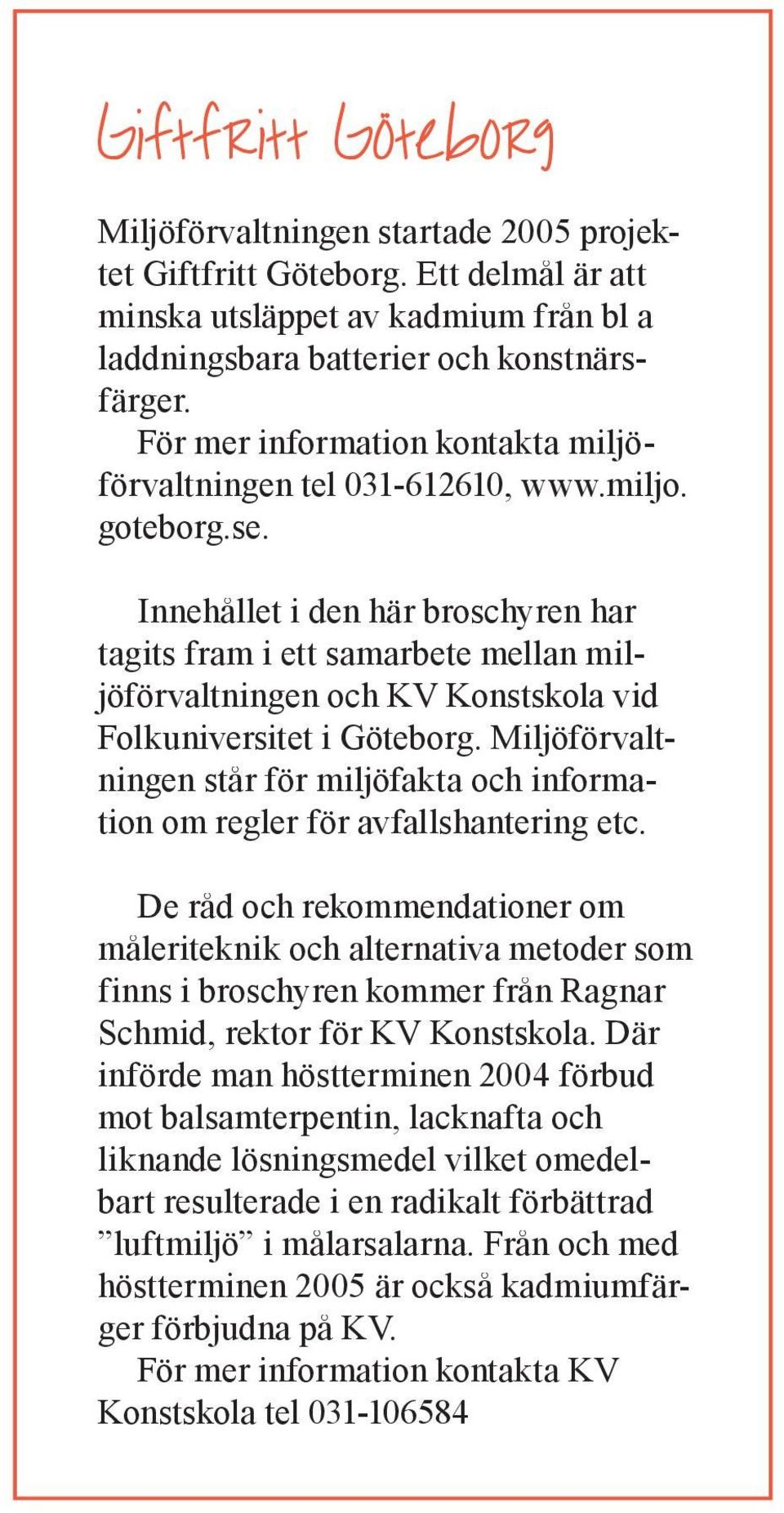 Giftfritt Göteborg

Miljöförvaltningen startade 2005 projektet Giftfritt Göteborg. Ett delmål är att minska utsläppet av kadmium från bl a laddningsbara batterier och konstnärsfärger.
För mer information kontakta miljöförvaltningen tel 031-612610, www.miljo.goteborg.se.

Innehållet i den här broschyren har tagits fram i ett samarbete mellan miljöförvaltningen och KV Konstskola vid Folkuniversitet i Göteborg. Miljöförvaltningen står för miljöfakta och information om regler för avfallshantering etc.

De råd och rekommendationer om måleriteknik och alternativa metoder som finns i broschyren kommer från Ragnar Schmid, rektor för KV Konstskola. Där införde man höstterminen 2004 förbud mot balsamterpentin, lacknafta och liknande lösningsmedel vilket omedelbart resulterade i en radikalt förbättrad ”luftmiljö” i målarsalarna. Från och med höstterminen 2005 är också kadmiumfärger förbjudna på KV.
För mer information kontakta KV Konstskola tel 031-106584